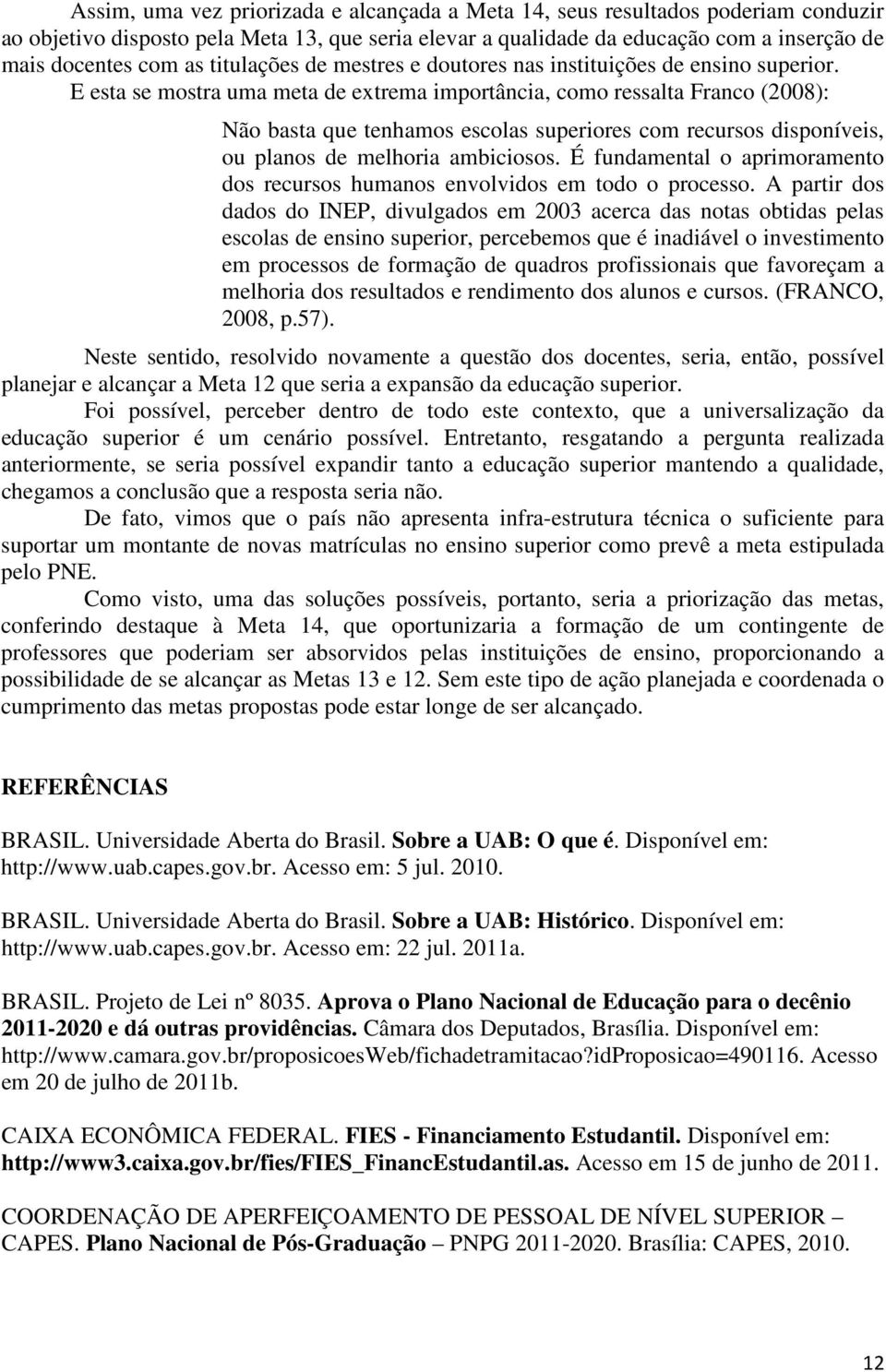 Assim, uma vez priorizada e alcançada a Meta 14, seus resultados poderiam conduzir ao objetivo disposto pela Meta 13, que seria elevar a qualidade da educação com a inserção de mais docentes com as titulações de mestres e doutores nas instituições de ensino superior. E esta se mostra uma meta de extrema importância, como ressalta Franco (2008):

Não basta que tenhamos escolas superiores com recursos disponíveis, ou planos de melhoria ambiciosos. É fundamental o aprimoramento dos recursos humanos envolvidos em todo o processo. A partir dos dados do INEP, divulgados em 2003 acerca das notas obtidas pelas escolas de ensino superior, percebemos que é inadiável o investimento em processos de formação de quadros profissionais que favoreçam a melhoria dos resultados e rendimento dos alunos e cursos. (FRANCO, 2008, p.57).

Neste sentido, resolvido novamente a questão dos docentes, seria, então, possível planejar e alcançar a Meta 12 que seria a expansão da educação superior.

Foi possível, perceber dentro de todo este contexto, que a universalização da educação superior é um cenário possível. Entretanto, resgatando a pergunta realizada anteriormente, se seria possível expandir tanto a educação superior mantendo a qualidade, chegamos a conclusão que a resposta seria não.

De fato, vimos que o país não apresenta infra-estrutura técnica o suficiente para suportar um montante de novas matrículas no ensino superior como prevê a meta estipulada pelo PNE.

Como visto, uma das soluções possíveis, portanto, seria a priorização das metas, conferindo destaque à Meta 14, que oportunizaria a formação de um contingente de professores que poderiam ser absorvidos pelas instituições de ensino, proporcionando a possibilidade de se alcançar as Metas 13 e 12. Sem este tipo de ação planejada e coordenada o cumprimento das metas propostas pode estar longe de ser alcançado.

REFERÊNCIAS

BRASIL. Universidade Aberta do Brasil. Sobre a UAB: O que é. Disponível em: http://www.uab.capes.gov.br. Acesso em: 5 jul. 2010.

BRASIL. Universidade Aberta do Brasil. Sobre a UAB: Histórico. Disponível em: http://www.uab.capes.gov.br. Acesso em: 22 jul. 2011a.

BRASIL. Projeto de Lei nº 8035. Aprova o Plano Nacional de Educação para o decênio 2011-2020 e dá outras providências. Câmara dos Deputados, Brasília. Disponível em: http://www.camara.gov.br/proposicoesWeb/fichadetramitacao?idProposicao=490116. Acesso em 20 de julho de 2011b.

CAIXA ECONÔMICA FEDERAL. FIES - Financiamento Estudantil. Disponível em: http://www3.caixa.gov.br/fies/FIES_FinancEstudantil.as. Acesso em 15 de junho de 2011.

COORDENAÇÃO DE APERFEIÇOAMENTO DE PESSOAL DE NÍVEL SUPERIOR – CAPES. Plano Nacional de Pós-Graduação – PNPG 2011-2020. Brasília: CAPES, 2010.

12